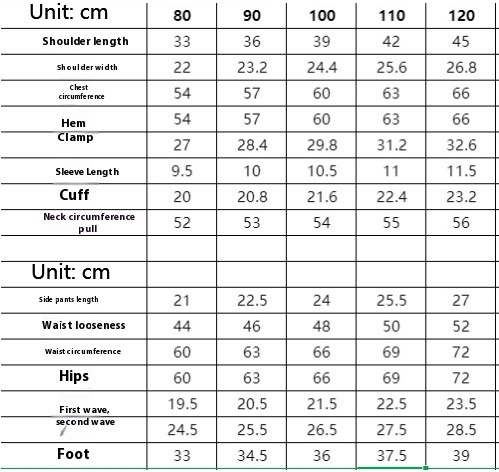 | Unit: cm | 80 | 90 | 100 | 110 | 120 |
|---|---|---|---|---|---|
| Shoulder length | 33 | 36 | 39 | 42 | 45 |
| Shoulder width | 22 | 23.2 | 24.4 | 25.6 | 26.8 |
| Chest circumference | 54 | 57 | 60 | 63 | 66 |
| Hem | 54 | 57 | 60 | 63 | 66 |
| Clamp | 27 | 28.4 | 29.8 | 31.2 | 32.6 |
| Sleeve Length | 9.5 | 10 | 10.5 | 11 | 11.5 |
| Cuff | 20 | 20.8 | 21.6 | 22.4 | 23.2 |
| Neck circumference pull | 52 | 53 | 54 | 55 | 56 |
| | | | | | |
| Unit: cm | | | | | |
| Side pants length | 21 | 22.5 | 24 | 25.5 | 27 |
| Waist looseness | 44 | 46 | 48 | 50 | 52 |
| Waist circumference | 60 | 63 | 66 | 69 | 72 |
| Hips | 60 | 63 | 66 | 69 | 72 |
| First wave, | 19.5 | 20.5 | 21.5 | 22.5 | 23.5 |
| second wave | 24.5 | 25.5 | 26.5 | 27.5 | 28.5 |
| Foot | 33 | 34.5 | 36 | 37.5 | 39 |